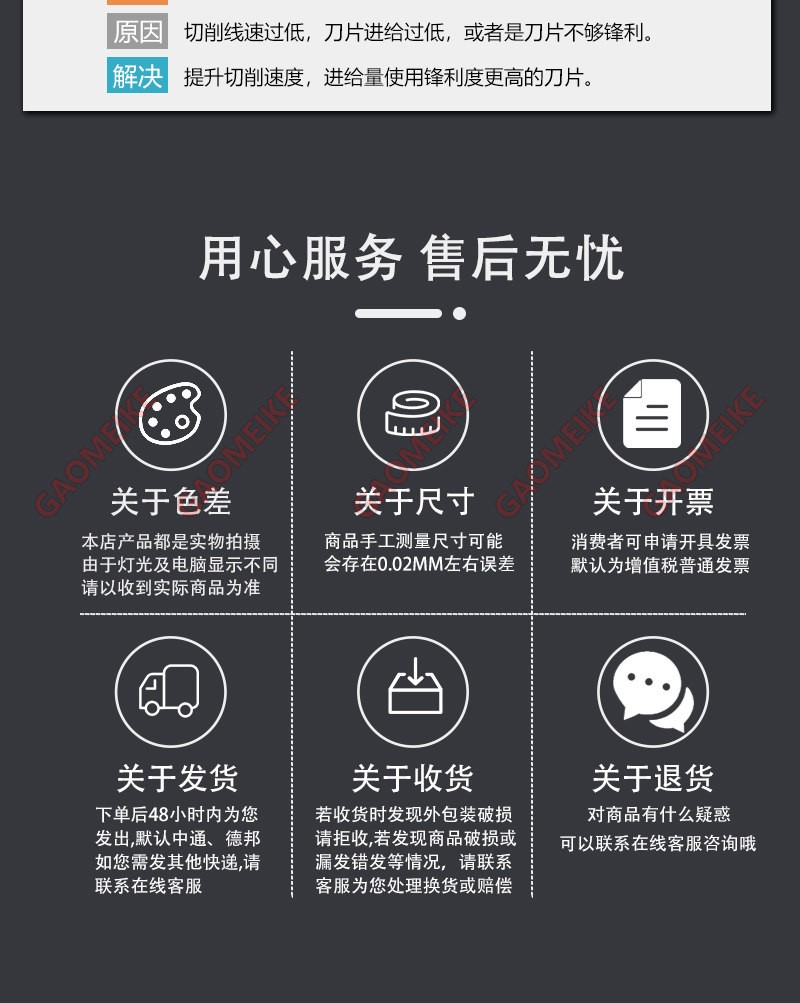 原因 切削线速过低，刀片进给过低，或者是刀片不够锋利。

解决 提升切削速度，进给量使用锋利度更高的刀片。

用心服务 售后无忧

关于色差
本店产品都是实物拍摄
由于灯光及电脑显示不同
请以收到实际商品为准

关于尺寸
商品手工测量尺寸可能
会存在0.02MM左右误差

关于开票
消费者可申请开具发票
默认为增值税普通发票

关于发货
下单后48小时内为您
发出,默认中通、德邦
如您需发其他快递,请
联系在线客服

关于收货
若收货时发现外包装破损
请拒收,若发现商品破损或
漏发错发等情况，请联系
客服为您处理换货或赔偿

关于退货
对商品有什么疑惑
可以联系在线客服咨询哦

GAOMEIKE